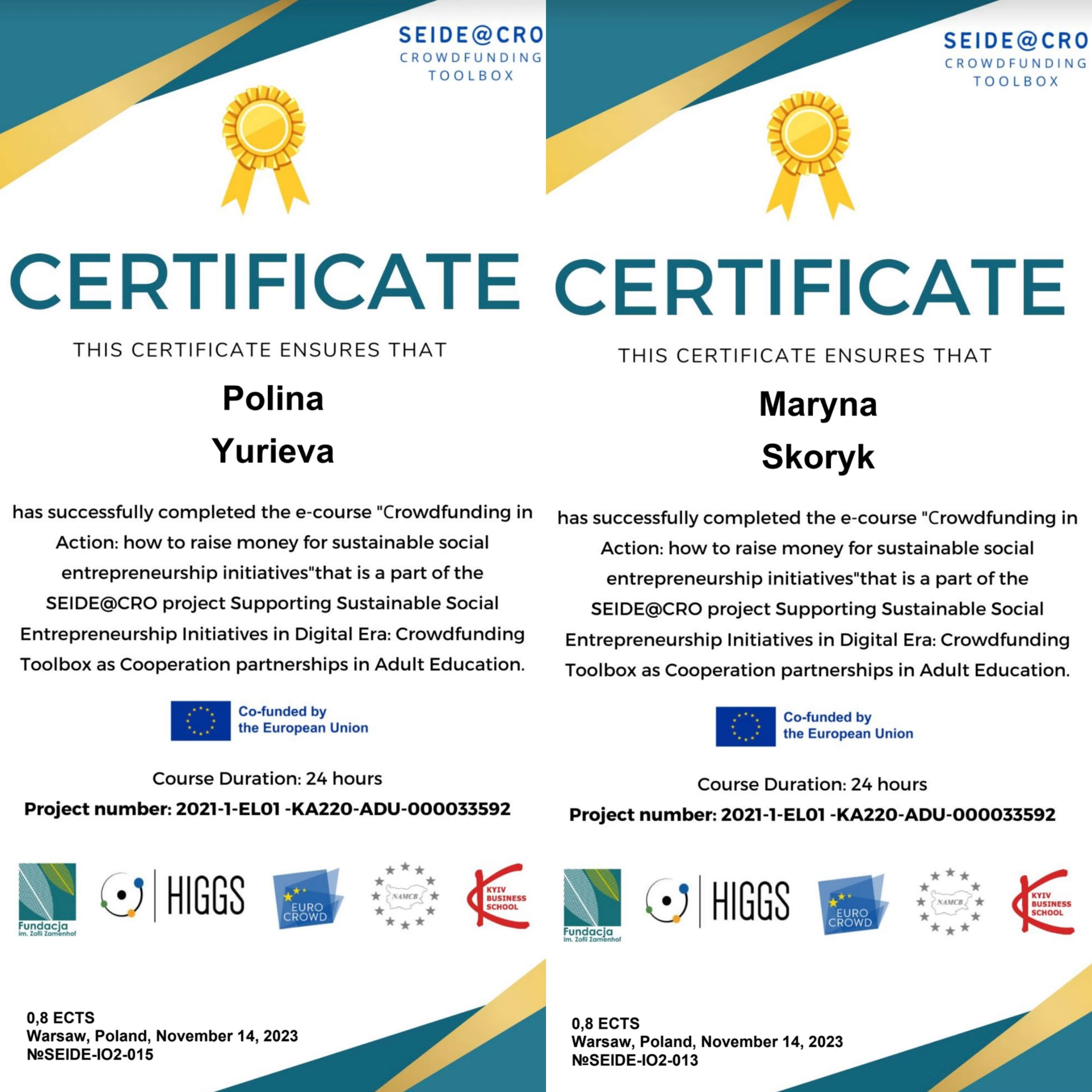 SEIDE@CRO
CROWDFUNDING
TOOLBOX

CERTIFICATE

THIS CERTIFICATE ENSURES THAT

Polina
Yurieva

has successfully completed the e-course "Crowdfunding in Action: how to raise money for sustainable social entrepreneurship initiatives"that is a part of the SEIDE@CRO project Supporting Sustainable Social Entrepreneurship Initiatives in Digital Era: Crowdfunding Toolbox as Cooperation partnerships in Adult Education.

Co-funded by the European Union

Course Duration: 24 hours
Project number: 2021-1-EL01 -KA220-ADU-000033592

Fundacja im. Zofii Zamenhof
HIGGS
EURO CROWD
NAMCB
KYIV BUSINESS SCHOOL

0,8 ECTS
Warsaw, Poland, November 14, 2023
№SEIDE-IO2-015

SEIDE@CRO
CROWDFUNDING
TOOLBOX

CERTIFICATE

THIS CERTIFICATE ENSURES THAT

Maryna
Skoryk

has successfully completed the e-course "Crowdfunding in Action: how to raise money for sustainable social entrepreneurship initiatives"that is a part of the SEIDE@CRO project Supporting Sustainable Social Entrepreneurship Initiatives in Digital Era: Crowdfunding Toolbox as Cooperation partnerships in Adult Education.

Co-funded by the European Union

Course Duration: 24 hours
Project number: 2021-1-EL01 -KA220-ADU-000033592

Fundacja im. Zofii Zamenhof
HIGGS
EURO CROWD
NAMCB
KYIV BUSINESS SCHOOL

0,8 ECTS
Warsaw, Poland, November 14, 2023
№SEIDE-IO2-013